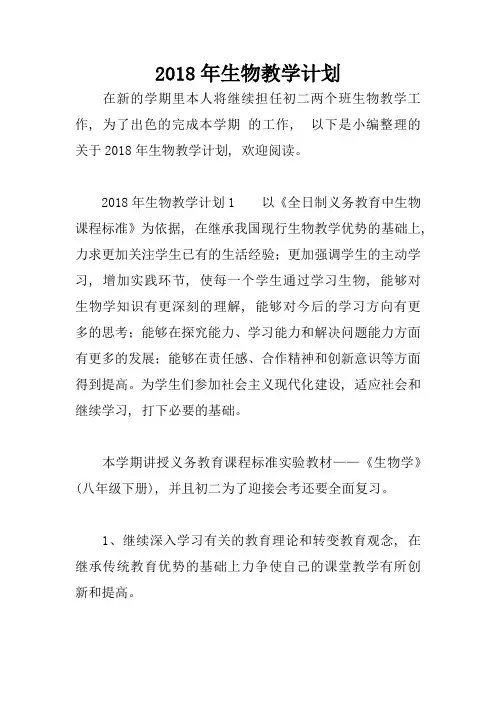 2018 年生物教学计划

在新的学期里本人将继续担任初二两个班生物教学工作，为了出色的完成本学期 的工作， 以下是小编整理的关于 2018 年生物教学计划，欢迎阅读。

2018 年生物教学计划 1 以《全日制义务教育中生物课程标准》为依据，在继承我国现行生物教学优势的基础上，力求更加关注学生已有的生活经验；更加强调学生的主动学习，增加实践环节，使每一个学生通过学习生物，能够对生物学知识有更深刻的理解，能够对今后的学习方向有更多的思考；能够在探究能力、学习能力和解决问题能力方面有更多的发展；能够在责任感、合作精神和创新意识等方面得到提高。为学生们参加社会主义现代化建设，适应社会和继续学习，打下必要的基础。

本学期讲授义务教育课程标准实验教材——《生物学》（八年级下册），并且初二为了迎接会考还要全面复习。

1、继续深入学习有关的教育理论和转变教育观念，在继承传统教育优势的基础上力争使自己的课堂教学有所创新和提高。